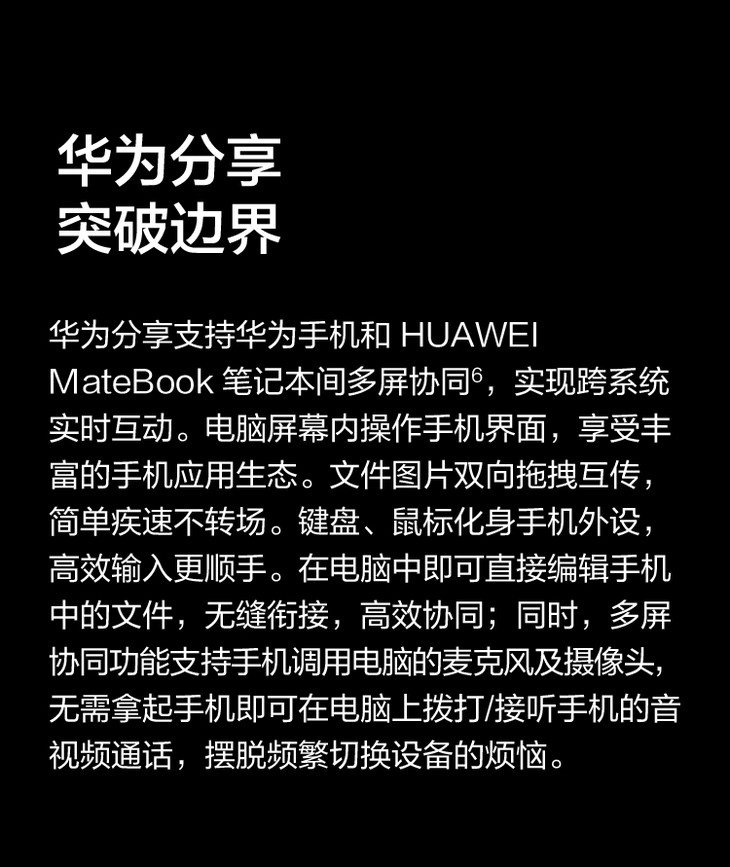 华为分享
突破边界

华为分享支持华为手机和HUAWEI MateBook笔记本间多屏协同$^{6}$，实现跨系统实时互动。电脑屏幕内操作手机界面，享受丰富的手机应用生态。文件图片双向拖拽互传，简单疾速不转场。键盘、鼠标化身手机外设，高效输入更顺手。在电脑中即可直接编辑手机中的文件，无缝衔接，高效协同；同时，多屏协同功能支持手机调用电脑的麦克风及摄像头，无需拿起手机即可在电脑上拨打/接听手机的音视频通话，摆脱频繁切换设备的烦恼。